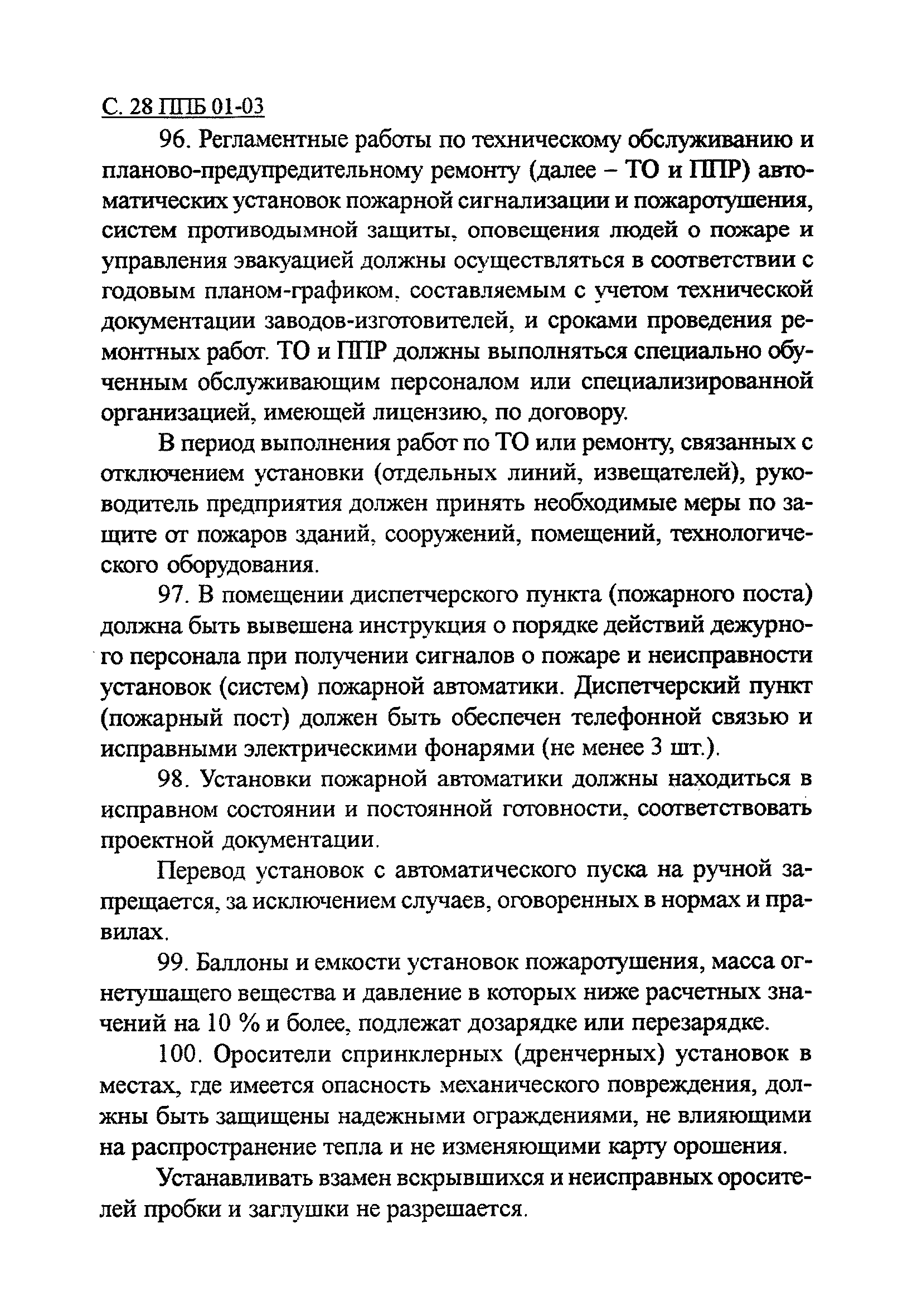 С. 28 ППБ 01-03

96. Регламентные работы по техническому обслуживанию и планово-предупредительному ремонту (далее – ТО и ППР) автоматических установок пожарной сигнализации и пожаротушения, систем противодымной защиты, оповещения людей о пожаре и управления эвакуацией должны осуществляться в соответствии с годовым планом-графиком, составляемым с учетом технической документации заводов-изготовителей, и сроками проведения ремонтных работ. ТО и ППР должны выполняться специально обученным обслуживающим персоналом или специализированной организацией, имеющей лицензию, по договору.

В период выполнения работ по ТО или ремонту, связанных с отключением установки (отдельных линий, извещателей), руководитель предприятия должен принять необходимые меры по защите от пожаров зданий, сооружений, помещений, технологического оборудования.

97. В помещении диспетчерского пункта (пожарного поста) должна быть вывешена инструкция о порядке действий дежурного персонала при получении сигналов о пожаре и неисправности установок (систем) пожарной автоматики. Диспетчерский пункт (пожарный пост) должен быть обеспечен телефонной связью и исправными электрическими фонарями (не менее 3 шт.).

98. Установки пожарной автоматики должны находиться в исправном состоянии и постоянной готовности, соответствовать проектной документации.

Перевод установок с автоматического пуска на ручной запрещается, за исключением случаев, оговоренных в нормах и правилах.

99. Баллоны и емкости установок пожаротушения, масса огнетушащего вещества и давление в которых ниже расчетных значений на 10 % и более, подлежат дозарядке или перезарядке.

100. Оросители спринклерных (дренчерных) установок в местах, где имеется опасность механического повреждения, должны быть защищены надежными ограждениями, не влияющими на распространение тепла и не изменяющими карту орошения.

Устанавливать взамен вскрывшихся и неисправных оросителей пробки и заглушки не разрешается.